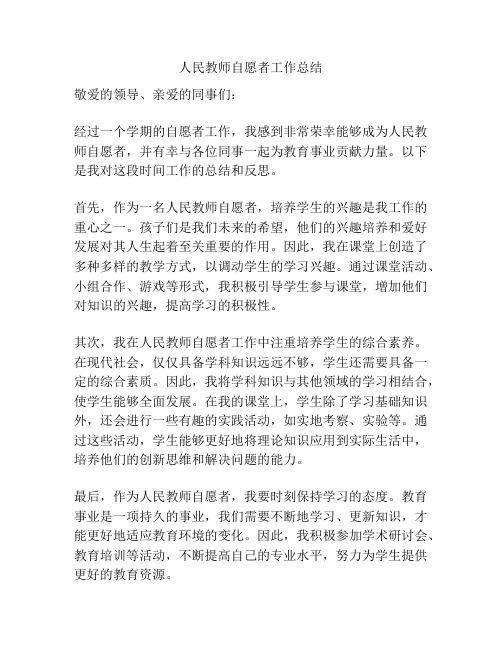 人民教师自愿者工作总结

敬爱的领导、亲爱的同事们：

经过一个学期的自愿者工作，我感到非常荣幸能够成为人民教师自愿者，并有幸与各位同事一起为教育事业贡献力量。以下是我对这段时间工作的总结和反思。

首先，作为一名人民教师自愿者，培养学生的兴趣是我工作的重心之一。孩子们是我们未来的希望，他们的兴趣培养和爱好发展对其人生起着至关重要的作用。因此，我在课堂上创造了多种多样的教学方式，以调动学生的学习兴趣。通过课堂活动、小组合作、游戏等形式，我积极引导学生参与课堂，增加他们对知识的兴趣，提高学习的积极性。

其次，我在人民教师自愿者工作中注重培养学生的综合素养。在现代社会，仅仅具备学科知识远远不够，学生还需要具备一定的综合素质。因此，我将学科知识与其他领域的学习相结合，使学生能够全面发展。在我的课堂上，学生除了学习基础知识外，还会进行一些有趣的实践活动，如实地考察、实验等。通过这些活动，学生能够更好地将理论知识应用到实际生活中，培养他们的创新思维和解决问题的能力。

最后，作为人民教师自愿者，我要时刻保持学习的态度。教育事业是一项持久的事业，我们需要不断地学习、更新知识，才能更好地适应教育环境的变化。因此，我积极参加学术研讨会、教育培训等活动，不断提高自己的专业水平，努力为学生提供更好的教育资源。